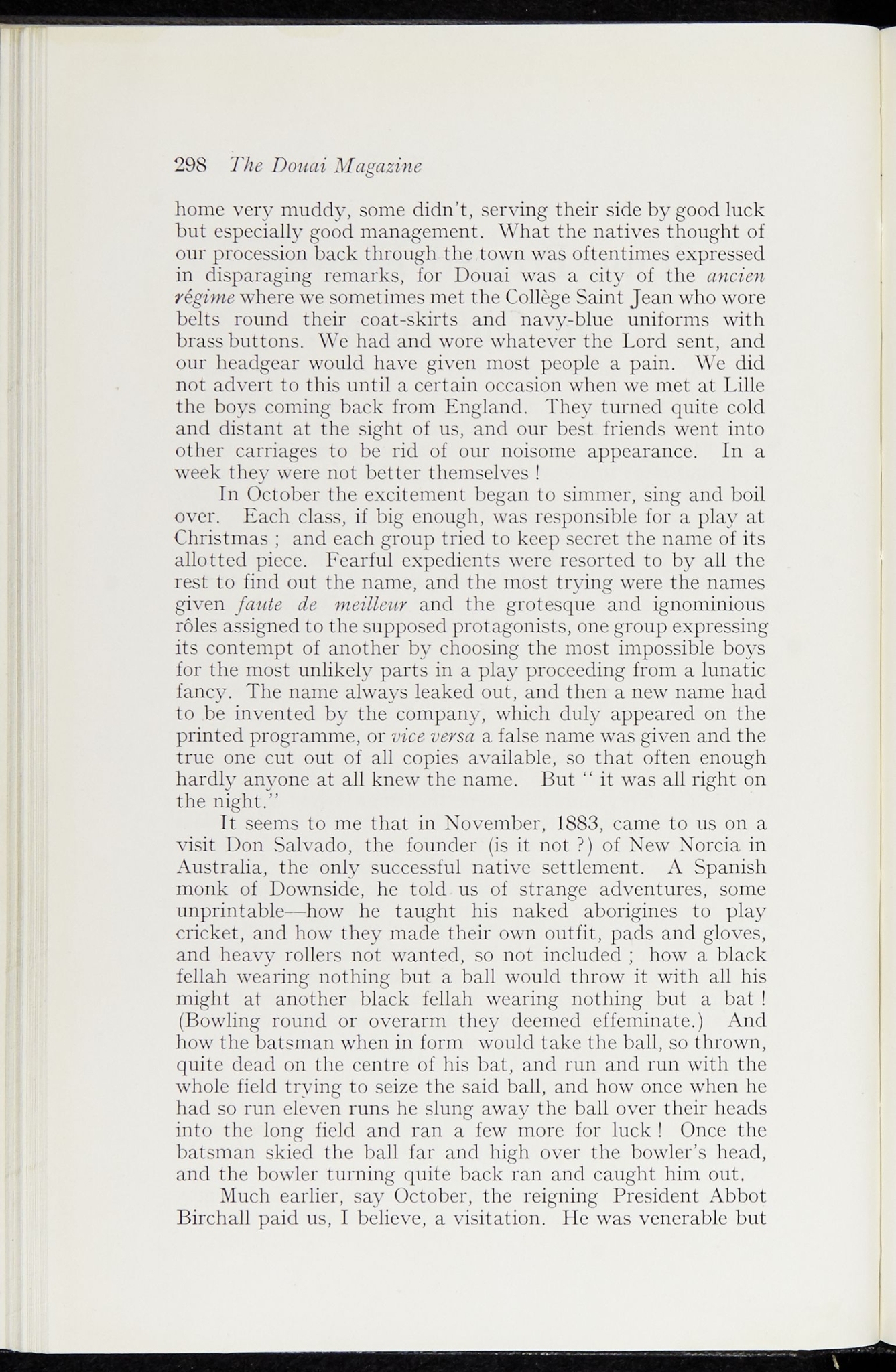 298 The Douai Magazine

home very muddy, some didn't, serving their side by good luck but especially good management. What the natives thought of our procession back through the town was oftentimes expressed in disparaging remarks, for Douai was a city of the ancien régime where we sometimes met the Collège Saint Jean who wore belts round their coat-skirts and navy-blue uniforms with brass buttons. We had and wore whatever the Lord sent, and our headgear would have given most people a pain. We did not advert to this until a certain occasion when we met at Lille the boys coming back from England. They turned quite cold and distant at the sight of us, and our best friends went into other carriages to be rid of our noisome appearance. In a week they were not better themselves !

In October the excitement began to simmer, sing and boil over. Each class, if big enough, was responsible for a play at Christmas ; and each group tried to keep secret the name of its allotted piece. Fearful expedients were resorted to by all the rest to find out the name, and the most trying were the names given faute de meilleur and the grotesque and ignominious rôles assigned to the supposed protagonists, one group expressing its contempt of another by choosing the most impossible boys for the most unlikely parts in a play proceeding from a lunatic fancy. The name always leaked out, and then a new name had to be invented by the company, which duly appeared on the printed programme, or vice versa a false name was given and the true one cut out of all copies available, so that often enough hardly anyone at all knew the name. But " it was all right on the night."

It seems to me that in November, 1883, came to us on a visit Don Salvado, the founder (is it not ?) of New Norcia in Australia, the only successful native settlement. A Spanish monk of Downside, he told us of strange adventures, some unprintable—how he taught his naked aborigines to play cricket, and how they made their own outfit, pads and gloves, and heavy rollers not wanted, so not included ; how a black fellah wearing nothing but a ball would throw it with all his might at another black fellah wearing nothing but a bat ! (Bowling round or overarm they deemed effeminate.) And how the batsman when in form would take the ball, so thrown, quite dead on the centre of his bat, and run and run with the whole field trying to seize the said ball, and how once when he had so run eleven runs he slung away the ball over their heads into the long field and ran a few more for luck ! Once the batsman skied the ball far and high over the bowler's head, and the bowler turning quite back ran and caught him out.

Much earlier, say October, the reigning President Abbot Birchall paid us, I believe, a visitation. He was venerable but